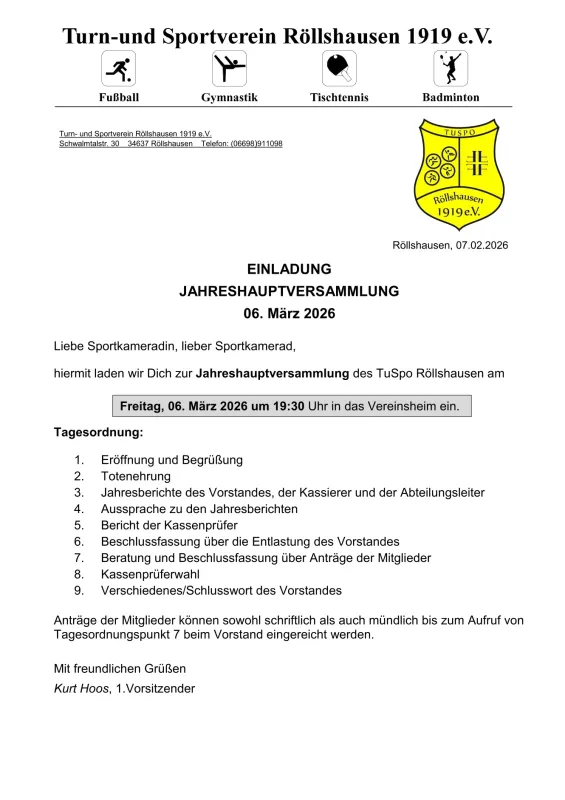 Turn-und Sportverein Röllshausen 1919 e.V.

Fußball Gymnastik Tischtennis Badminton

Turn- und Sportverein Röllshausen 1919 e.V.
Schwalmtalstr. 30 34637 Röllshausen Telefon: (06698)911098

TUSPO
Röllshausen
1919 e.V.

Röllshausen, 07.02.2026

EINLADUNG
JAHRESHAUPTVERSAMMLUNG
06. März 2026

Liebe Sportkameradin, lieber Sportkamerad,

hiermit laden wir Dich zur Jahreshauptversammlung des TuSpo Röllshausen am

Freitag, 06. März 2026 um 19:30 Uhr in das Vereinsheim ein.

Tagesordnung:

1. Eröffnung und Begrüßung
2. Totenehrung
3. Jahresberichte des Vorstandes, der Kassierer und der Abteilungsleiter
4. Aussprache zu den Jahresberichten
5. Bericht der Kassenprüfer
6. Beschlussfassung über die Entlastung des Vorstandes
7. Beratung und Beschlussfassung über Anträge der Mitglieder
8. Kassenprüferwahl
9. Verschiedenes/Schlusswort des Vorstandes

Anträge der Mitglieder können sowohl schriftlich als auch mündlich bis zum Aufruf von Tagesordnungspunkt 7 beim Vorstand eingereicht werden.

Mit freundlichen Grüßen
Kurt Hoos, 1.Vorsitzender